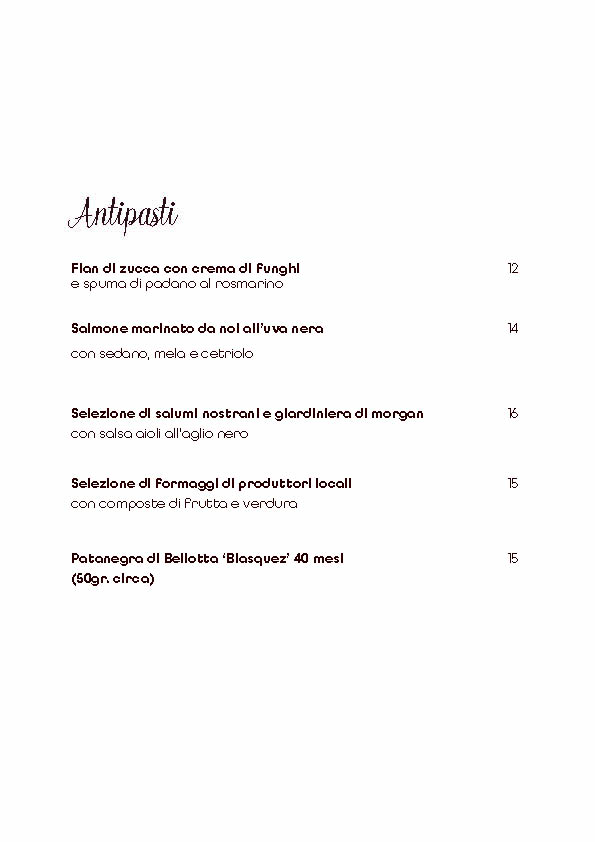 Antipasti

Flan di zucca con crema di funghi 12
e spuma di padano al rosmarino

Salmone marinato da noi all'uva nera 14

con sedano, mela e cetriolo

Selezione di salumi nostrani e giardiniera di morgan 16
con salsa aioli all'aglio nero

Selezione di formaggi di produttori locali 15
con composte di frutta e verdura

Patanegra di Bellotta 'Blasquez' 40 mesi 15
(50gr. circa)